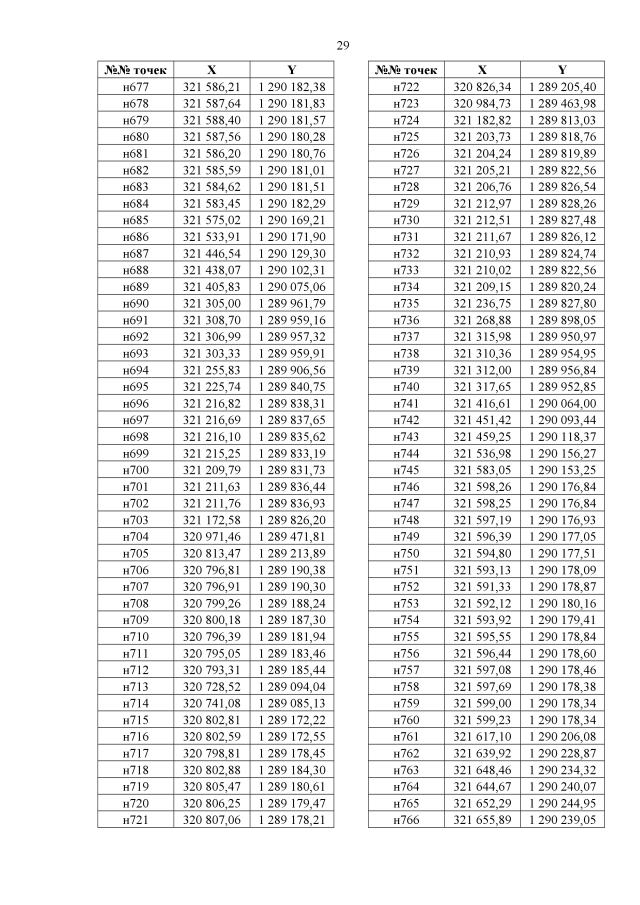 29

| №№ точек | X | Y |
|---|---|---|
| н677 | 321 586,21 | 1 290 182,38 |
| н678 | 321 587,64 | 1 290 181,83 |
| н679 | 321 588,40 | 1 290 181,57 |
| н680 | 321 587,56 | 1 290 180,28 |
| н681 | 321 586,20 | 1 290 180,76 |
| н682 | 321 585,59 | 1 290 181,01 |
| н683 | 321 584,62 | 1 290 181,51 |
| н684 | 321 583,45 | 1 290 182,29 |
| н685 | 321 575,02 | 1 290 169,21 |
| н686 | 321 533,91 | 1 290 171,90 |
| н687 | 321 446,54 | 1 290 129,30 |
| н688 | 321 438,07 | 1 290 102,31 |
| н689 | 321 405,83 | 1 290 075,06 |
| н690 | 321 305,00 | 1 289 961,79 |
| н691 | 321 308,70 | 1 289 959,16 |
| н692 | 321 306,99 | 1 289 957,32 |
| н693 | 321 303,33 | 1 289 959,91 |
| н694 | 321 255,83 | 1 289 906,56 |
| н695 | 321 225,74 | 1 289 840,75 |
| н696 | 321 216,82 | 1 289 838,31 |
| н697 | 321 216,69 | 1 289 837,65 |
| н698 | 321 216,10 | 1 289 835,62 |
| н699 | 321 215,25 | 1 289 833,19 |
| н700 | 321 209,79 | 1 289 831,73 |
| н701 | 321 211,63 | 1 289 836,44 |
| н702 | 321 211,76 | 1 289 836,93 |
| н703 | 321 172,58 | 1 289 826,20 |
| н704 | 320 971,46 | 1 289 471,81 |
| н705 | 320 813,47 | 1 289 213,89 |
| н706 | 320 796,81 | 1 289 190,38 |
| н707 | 320 796,91 | 1 289 190,30 |
| н708 | 320 799,26 | 1 289 188,24 |
| н709 | 320 800,18 | 1 289 187,30 |
| н710 | 320 796,39 | 1 289 181,94 |
| н711 | 320 795,05 | 1 289 183,46 |
| н712 | 320 793,31 | 1 289 185,44 |
| н713 | 320 728,52 | 1 289 094,04 |
| н714 | 320 741,08 | 1 289 085,13 |
| н715 | 320 802,81 | 1 289 172,22 |
| н716 | 320 802,59 | 1 289 172,55 |
| н717 | 320 798,81 | 1 289 178,45 |
| н718 | 320 802,88 | 1 289 184,30 |
| н719 | 320 805,47 | 1 289 180,61 |
| н720 | 320 806,25 | 1 289 179,47 |
| н721 | 320 807,06 | 1 289 178,21 |

| №№ точек | X | Y |
|---|---|---|
| н722 | 320 826,34 | 1 289 205,40 |
| н723 | 320 984,73 | 1 289 463,98 |
| н724 | 321 182,82 | 1 289 813,03 |
| н725 | 321 203,73 | 1 289 818,76 |
| н726 | 321 204,24 | 1 289 819,89 |
| н727 | 321 205,21 | 1 289 822,56 |
| н728 | 321 206,76 | 1 289 826,54 |
| н729 | 321 212,97 | 1 289 828,26 |
| н730 | 321 212,51 | 1 289 827,48 |
| н731 | 321 211,67 | 1 289 826,12 |
| н732 | 321 210,93 | 1 289 824,74 |
| н733 | 321 210,02 | 1 289 822,56 |
| н734 | 321 209,15 | 1 289 820,24 |
| н735 | 321 236,75 | 1 289 827,80 |
| н736 | 321 268,88 | 1 289 898,05 |
| н737 | 321 315,98 | 1 289 950,97 |
| н738 | 321 310,36 | 1 289 954,95 |
| н739 | 321 312,00 | 1 289 956,84 |
| н740 | 321 317,65 | 1 289 952,85 |
| н741 | 321 416,61 | 1 290 064,00 |
| н742 | 321 451,42 | 1 290 093,44 |
| н743 | 321 459,25 | 1 290 118,37 |
| н744 | 321 536,98 | 1 290 156,27 |
| н745 | 321 583,05 | 1 290 153,25 |
| н746 | 321 598,26 | 1 290 176,84 |
| н747 | 321 598,25 | 1 290 176,84 |
| н748 | 321 597,19 | 1 290 176,93 |
| н749 | 321 596,39 | 1 290 177,05 |
| н750 | 321 594,80 | 1 290 177,51 |
| н751 | 321 593,13 | 1 290 178,09 |
| н752 | 321 591,33 | 1 290 178,87 |
| н753 | 321 592,12 | 1 290 180,16 |
| н754 | 321 593,92 | 1 290 179,41 |
| н755 | 321 595,55 | 1 290 178,84 |
| н756 | 321 596,44 | 1 290 178,60 |
| н757 | 321 597,08 | 1 290 178,46 |
| н758 | 321 597,69 | 1 290 178,38 |
| н759 | 321 599,00 | 1 290 178,34 |
| н760 | 321 599,23 | 1 290 178,34 |
| н761 | 321 617,10 | 1 290 206,08 |
| н762 | 321 639,92 | 1 290 228,87 |
| н763 | 321 648,46 | 1 290 234,32 |
| н764 | 321 644,67 | 1 290 240,07 |
| н765 | 321 652,29 | 1 290 244,95 |
| н766 | 321 655,89 | 1 290 239,05 |